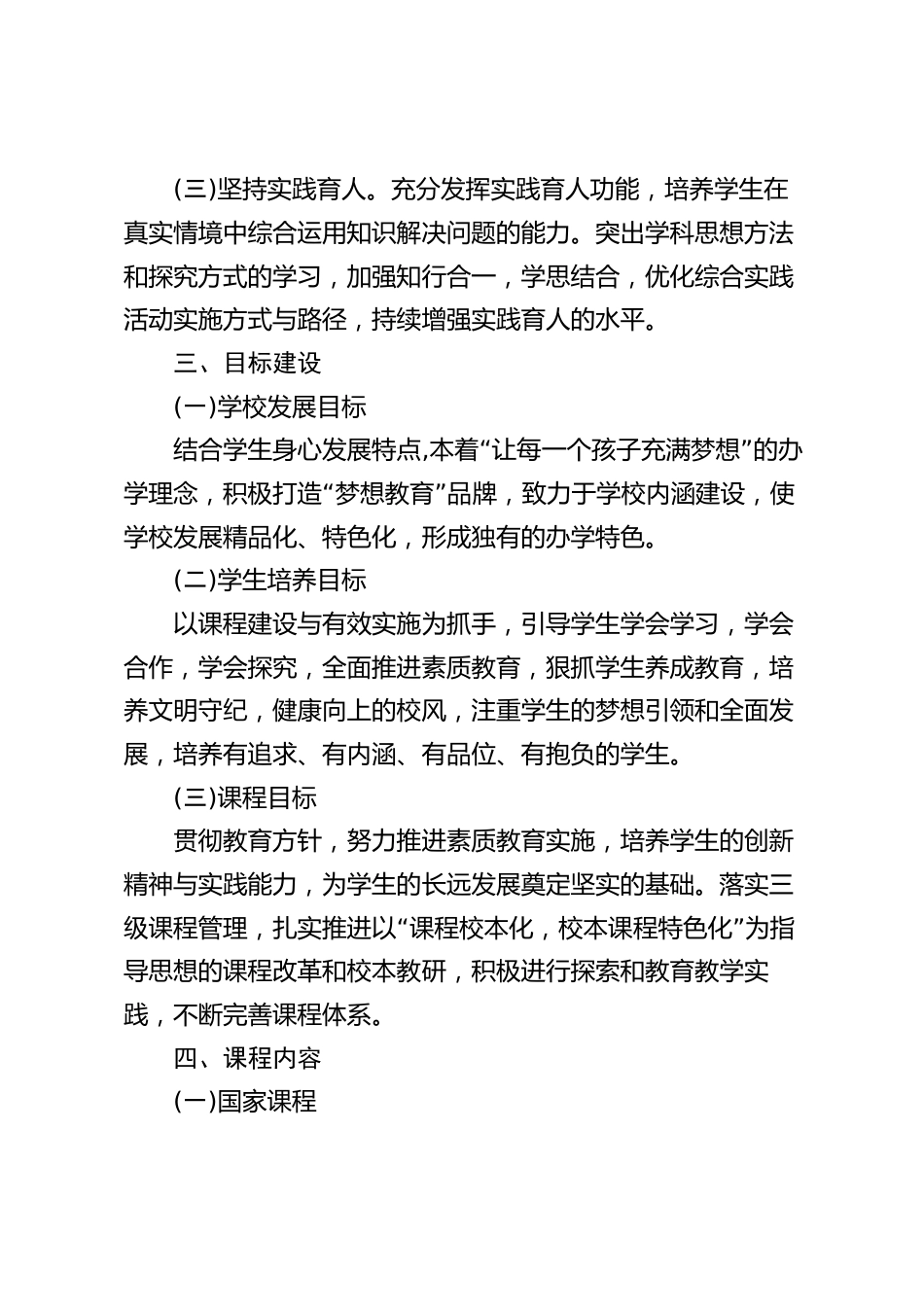 (三)坚持实践育人。充分发挥实践育人功能，培养学生在真实情境中综合运用知识解决问题的能力。突出学科思想方法和探究方式的学习，加强知行合一，学思结合，优化综合实践活动实施方式与路径，持续增强实践育人的水平。

三、目标建设

(一)学校发展目标

结合学生身心发展特点,本着“让每一个孩子充满梦想”的办学理念，积极打造“梦想教育”品牌，致力于学校内涵建设，使学校发展精品化、特色化，形成独有的办学特色。

(二)学生培养目标

以课程建设与有效实施为抓手，引导学生学会学习，学会合作，学会探究，全面推进素质教育，狠抓学生养成教育，培养文明守纪，健康向上的校风，注重学生的梦想引领和全面发展，培养有追求、有内涵、有品位、有抱负的学生。

(三)课程目标

贯彻教育方针，努力推进素质教育实施，培养学生的创新精神与实践能力，为学生的长远发展奠定坚实的基础。落实三级课程管理，扎实推进以“课程校本化，校本课程特色化”为指导思想的课程改革和校本教研，积极进行探索和教育教学实践，不断完善课程体系。

四、课程内容

(一)国家课程